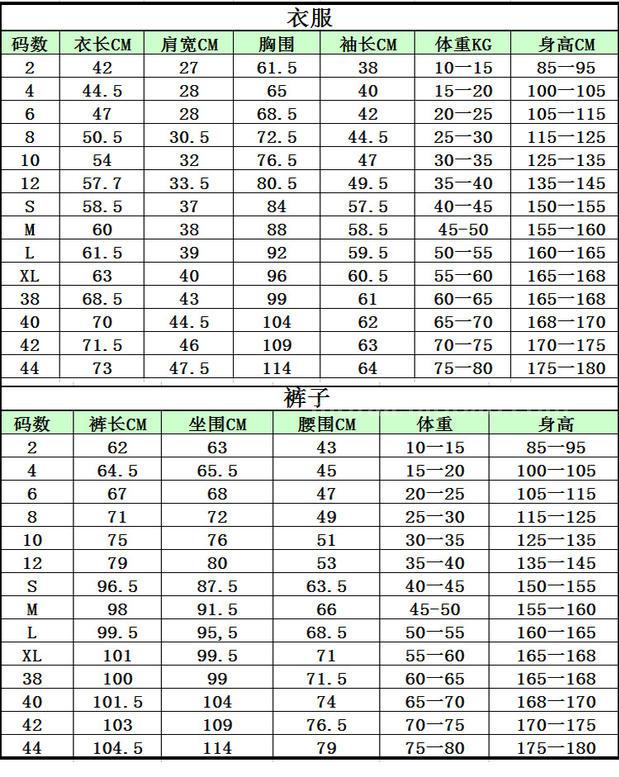 衣服

| 码数 | 衣长CM | 肩宽CM | 胸围 | 袖长CM | 体重KG | 身高CM |
|---|---|---|---|---|---|---|
| 2 | 42 | 27 | 61.5 | 38 | 10一15 | 85一95 |
| 4 | 44.5 | 28 | 65 | 40 | 15一20 | 100一105 |
| 6 | 47 | 28 | 68.5 | 42 | 20一25 | 105一115 |
| 8 | 50.5 | 30.5 | 72.5 | 44.5 | 25一30 | 115一125 |
| 10 | 54 | 32 | 76.5 | 47 | 30一35 | 125一135 |
| 12 | 57.7 | 33.5 | 80.5 | 49.5 | 35一40 | 135一145 |
| S | 58.5 | 37 | 84 | 57.5 | 40一45 | 150一155 |
| M | 60 | 38 | 88 | 58.5 | 45-50 | 155一160 |
| L | 61.5 | 39 | 92 | 59.5 | 50一55 | 160一165 |
| XL | 63 | 40 | 96 | 60.5 | 55一60 | 165一168 |
| 38 | 68.5 | 43 | 99 | 61 | 60一65 | 165一168 |
| 40 | 70 | 44.5 | 104 | 62 | 65一70 | 168一170 |
| 42 | 71.5 | 46 | 109 | 63 | 70一75 | 170一175 |
| 44 | 73 | 47.5 | 114 | 64 | 75一80 | 175一180 |

裤子

| 码数 | 裤长CM | 坐围CM | 腰围CM | 体重 | 身高 |
|---|---|---|---|---|---|
| 2 | 62 | 63 | 43 | 10一15 | 85一95 |
| 4 | 64.5 | 65.5 | 45 | 15一20 | 100一105 |
| 6 | 67 | 68 | 47 | 20一25 | 105一115 |
| 8 | 71 | 72 | 49 | 25一30 | 115一125 |
| 10 | 75 | 76 | 51 | 30一35 | 125一135 |
| 12 | 79 | 80 | 53 | 35一40 | 135一145 |
| S | 96.5 | 87.5 | 63.5 | 40一45 | 150一155 |
| M | 98 | 91.5 | 66 | 45-50 | 155一160 |
| L | 99.5 | 95,5 | 68.5 | 50一55 | 160一165 |
| XL | 101 | 99.5 | 71 | 55一60 | 165一168 |
| 38 | 100 | 99 | 71.5 | 60一65 | 165一168 |
| 40 | 101.5 | 104 | 74 | 65一70 | 168一170 |
| 42 | 103 | 109 | 76.5 | 70一75 | 170一175 |
| 44 | 104.5 | 114 | 79 | 75一80 | 175一180 |